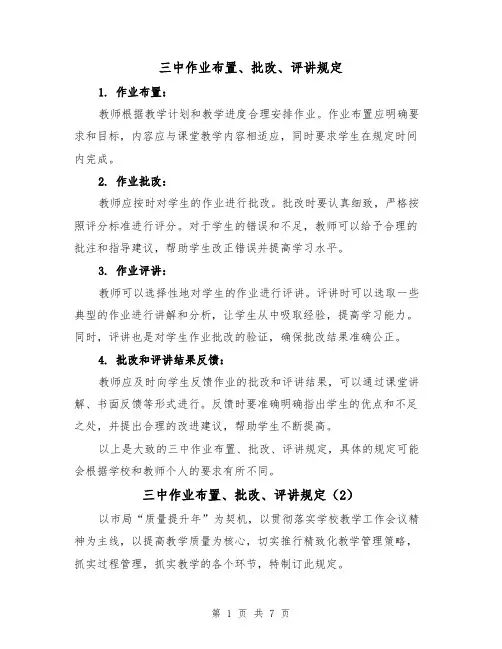 三中作业布置、批改、评讲规定

1. 作业布置：

教师根据教学计划和教学进度合理安排作业。作业布置应明确要求和目标，内容应与课堂教学内容相适应，同时要求学生在规定时间内完成。

2. 作业批改：

教师应按时对学生的作业进行批改。批改时要认真细致，严格按照评分标准进行评分。对于学生的错误和不足，教师可以给予合理的批注和指导建议，帮助学生改正错误并提高学习水平。

3. 作业评讲：

教师可以选择性地对学生的作业进行评讲。评讲时可以选取一些典型的作业进行讲解和分析，让学生从中吸取经验，提高学习能力。同时，评讲也是对学生作业批改的验证，确保批改结果准确公正。

4. 批改和评讲结果反馈：

教师应及时向学生反馈作业的批改和评讲结果，可以通过课堂讲解、书面反馈等形式进行。反馈时要准确明确指出学生的优点和不足之处，并提出合理的改进建议，帮助学生不断提高。

以上是大致的三中作业布置、批改、评讲规定，具体的规定可能会根据学校和教师个人的要求有所不同。

三中作业布置、批改、评讲规定（2）

以市局“质量提升年”为契机，以贯彻落实学校教学工作会议精神为主线，以提高教学质量为核心，切实推行精致化教学管理策略，抓实过程管理，抓实教学的各个环节，特制订此规定。

第 1 页 共 7 页